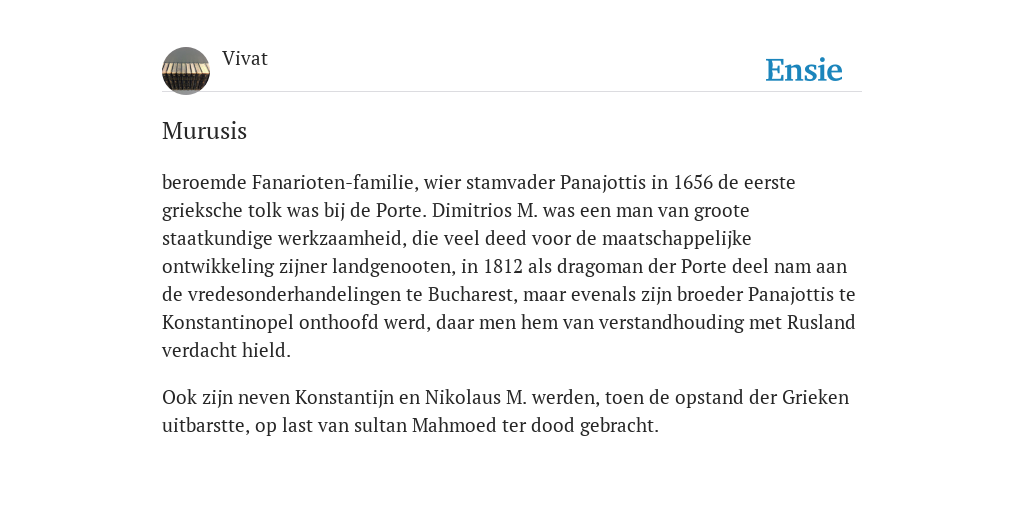 Vivat

Ensie

Murusis

beroemde Fanarioten-familie, wier stamvader Panajottis in 1656 de eerste grieksche tolk was bij de Porte. Dimitrios M. was een man van groote staatkundige werkzaamheid, die veel deed voor de maatschappelijke ontwikkeling zijner landgenooten, in 1812 als dragoman der Porte deel nam aan de vredesonderhandelingen te Bucharest, maar evenals zijn broeder Panajottis te Konstantinopel onthoofd werd, daar men hem van verstandhouding met Rusland verdacht hield.

Ook zijn neven Konstantijn en Nikolaus M. werden, toen de opstand der Grieken uitbarstte, op last van sultan Mahmoed ter dood gebracht.